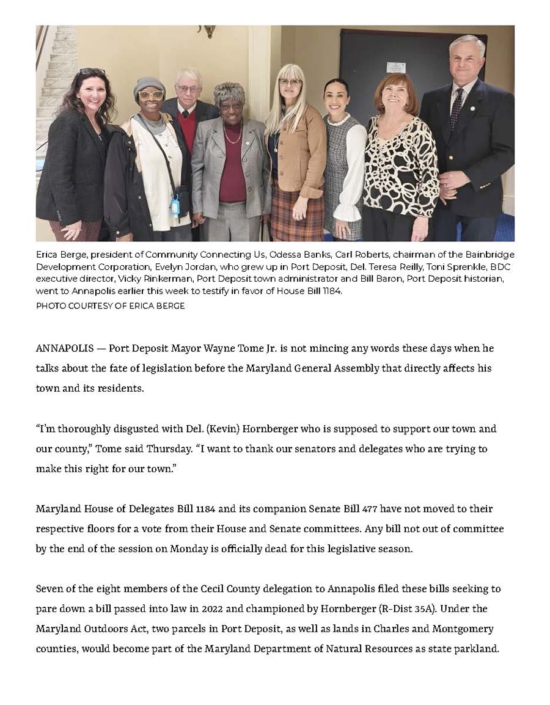 Erica Berge, president of Community Connecting Us, Odessa Banks, Carl Roberts, chairman of the Bainbridge Development Corporation, Evelyn Jordan, who grew up in Port Deposit, Del. Teresa Reilly, Toni Sprenkle, BDC executive director, Vicky Rinkerman, Port Deposit town administrator and Bill Baron, Port Deposit historian, went to Annapolis earlier this week to testify in favor of House Bill 1184.
PHOTO COURTESY OF ERICA BERGE

ANNAPOLIS — Port Deposit Mayor Wayne Tome Jr. is not mincing any words these days when he talks about the fate of legislation before the Maryland General Assembly that directly affects his town and its residents.

"I'm thoroughly disgusted with Del. (Kevin) Hornberger who is supposed to support our town and our county," Tome said Thursday. "I want to thank our senators and delegates who are trying to make this right for our town."

Maryland House of Delegates Bill 1184 and its companion Senate Bill 477 have not moved to their respective floors for a vote from their House and Senate committees. Any bill not out of committee by the end of the session on Monday is officially dead for this legislative season.

Seven of the eight members of the Cecil County delegation to Annapolis filed these bills seeking to pare down a bill passed into law in 2022 and championed by Hornberger (R-Dist 35A). Under the Maryland Outdoors Act, two parcels in Port Deposit, as well as lands in Charles and Montgomery counties, would become part of the Maryland Department of Natural Resources as state parkland.